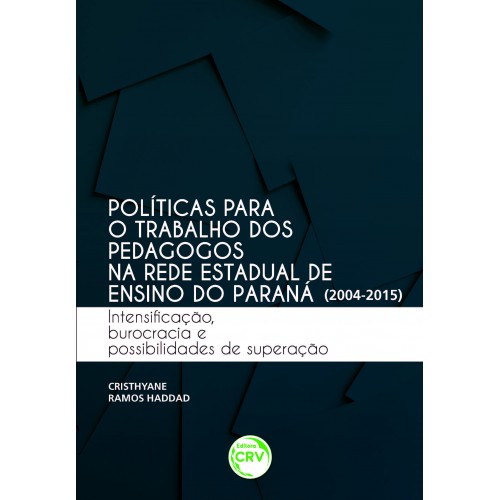 POLÍTICAS PARA
O TRABALHO DOS
PEDAGOGOS
NA REDE ESTADUAL DE
ENSINO DO PARANÁ (2004-2015)

Intensificação,
burocracia e
possibilidades de superação

CRISTHYANE
RAMOS HADDAD

Editora
CRV